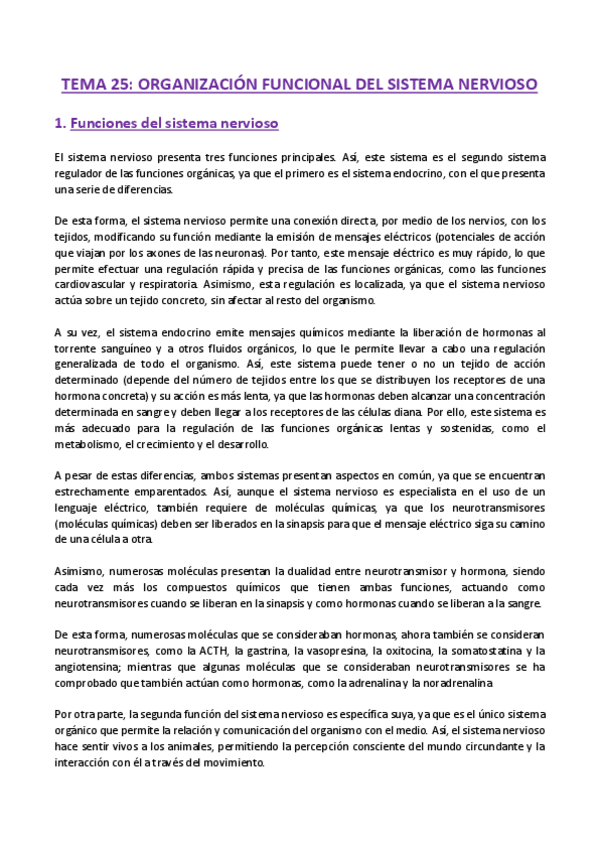 TEMA 25: ORGANIZACIÓN FUNCIONAL DEL SISTEMA NERVIOSO

1. Funciones del sistema nervioso

El sistema nervioso presenta tres funciones principales. Así, este sistema es el segundo sistema regulador de las funciones orgánicas, ya que el primero es el sistema endocrino, con el que presenta una serie de diferencias.

De esta forma, el sistema nervioso permite una conexión directa, por medio de los nervios, con los tejidos, modificando su función mediante la emisión de mensajes eléctricos (potenciales de acción que viajan por los axones de las neuronas). Por tanto, este mensaje eléctrico es muy rápido, lo que permite efectuar una regulación rápida y precisa de las funciones orgánicas, como las funciones cardiovascular y respiratoria. Asimismo, esta regulación es localizada, ya que el sistema nervioso actúa sobre un tejido concreto, sin afectar al resto del organismo.

A su vez, el sistema endocrino emite mensajes químicos mediante la liberación de hormonas al torrente sanguíneo y a otros fluidos orgánicos, lo que le permite llevar a cabo una regulación generalizada de todo el organismo. Así, este sistema puede tener o no un tejido de acción determinado (depende del número de tejidos entre los que se distribuyen los receptores de una hormona concreta) y su acción es más lenta, ya que las hormonas deben alcanzar una concentración determinada en sangre y deben llegar a los receptores de las células diana. Por ello, este sistema es más adecuado para la regulación de las funciones orgánicas lentas y sostenidas, como el metabolismo, el crecimiento y el desarrollo.

A pesar de estas diferencias, ambos sistemas presentan aspectos en común, ya que se encuentran estrechamente emparentados. Así, aunque el sistema nervioso es especialista en el uso de un lenguaje eléctrico, también requiere de moléculas químicas, ya que los neurotransmisores (moléculas químicas) deben ser liberados en la sinapsis para que el mensaje eléctrico siga su camino de una célula a otra.

Asimismo, numerosas moléculas presentan la dualidad entre neurotransmisor y hormona, siendo cada vez más los compuestos químicos que tienen ambas funciones, actuando como neurotransmisores cuando se liberan en la sinapsis y como hormonas cuando se liberan a la sangre.

De esta forma, numerosas moléculas que se consideraban hormonas, ahora también se consideran neurotransmisores, como la ACTH, la gastrina, la vasopresina, la oxitocina, la somatostatina y la angiotensina; mientras que algunas moléculas que se consideraban neurotransmisores se ha comprobado que también actúan como hormonas, como la adrenalina y la noradrenalina

Por otra parte, la segunda función del sistema nervioso es específica suya, ya que es el único sistema orgánico que permite la relación y comunicación del organismo con el medio. Así, el sistema nervioso hace sentir vivos a los animales, permitiendo la percepción consciente del mundo circundante y la interacción con él a través del movimiento.